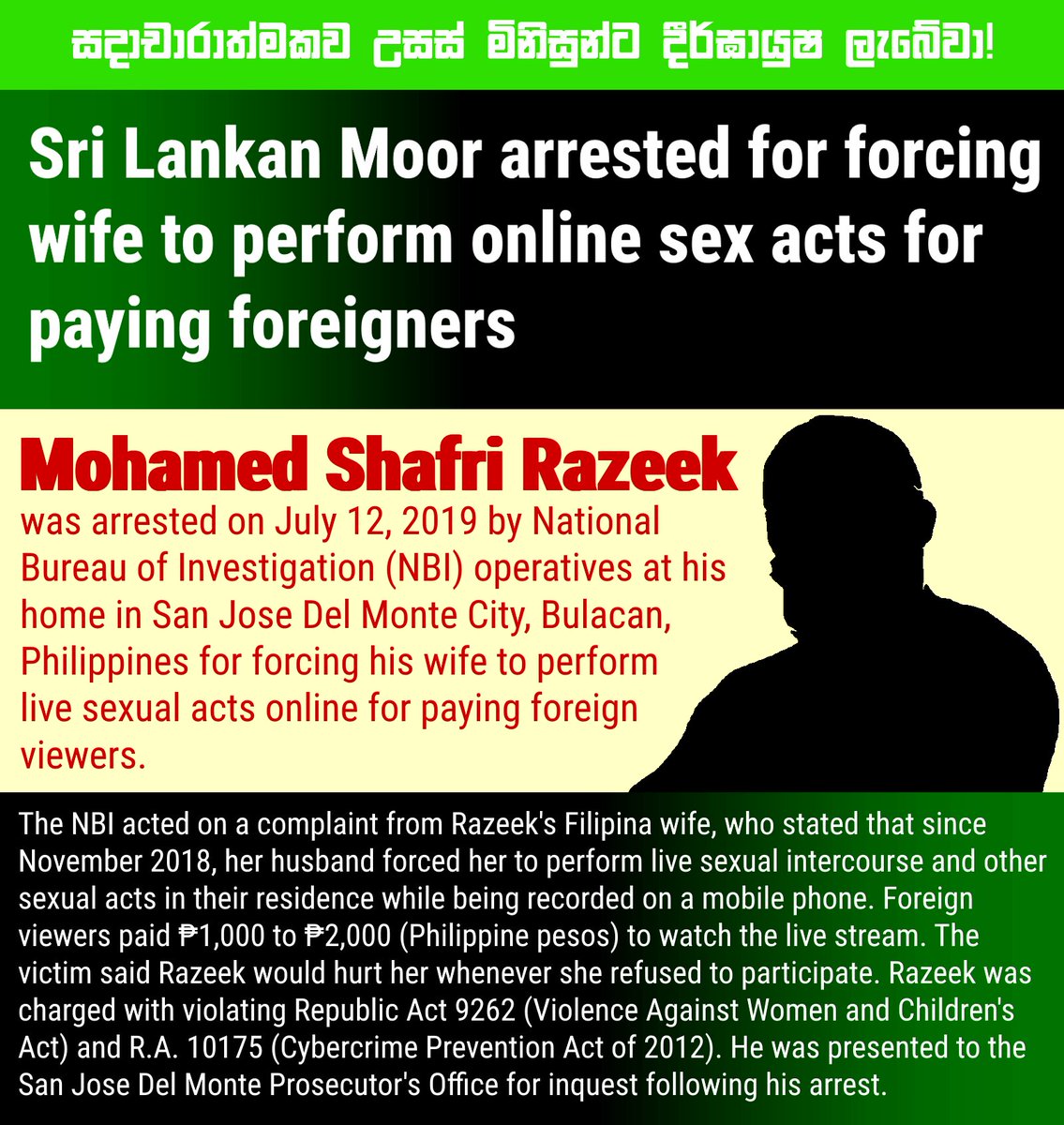 සදාචාරාත්මකව උසස් මිනිසුන්ට දීර්ඝායුෂ ලැබේවා!

Sri Lankan Moor arrested for forcing wife to perform online sex acts for paying foreigners

Mohamed Shafri Razeek

was arrested on July 12, 2019 by National Bureau of Investigation (NBI) operatives at his home in San Jose Del Monte City, Bulacan, Philippines for forcing his wife to perform live sexual acts online for paying foreign viewers.

The NBI acted on a complaint from Razeek's Filipina wife, who stated that since November 2018, her husband forced her to perform live sexual intercourse and other sexual acts in their residence while being recorded on a mobile phone. Foreign viewers paid ₱1,000 to ₱2,000 (Philippine pesos) to watch the live stream. The victim said Razeek would hurt her whenever she refused to participate. Razeek was charged with violating Republic Act 9262 (Violence Against Women and Children's Act) and R.A. 10175 (Cybercrime Prevention Act of 2012). He was presented to the San Jose Del Monte Prosecutor's Office for inquest following his arrest.